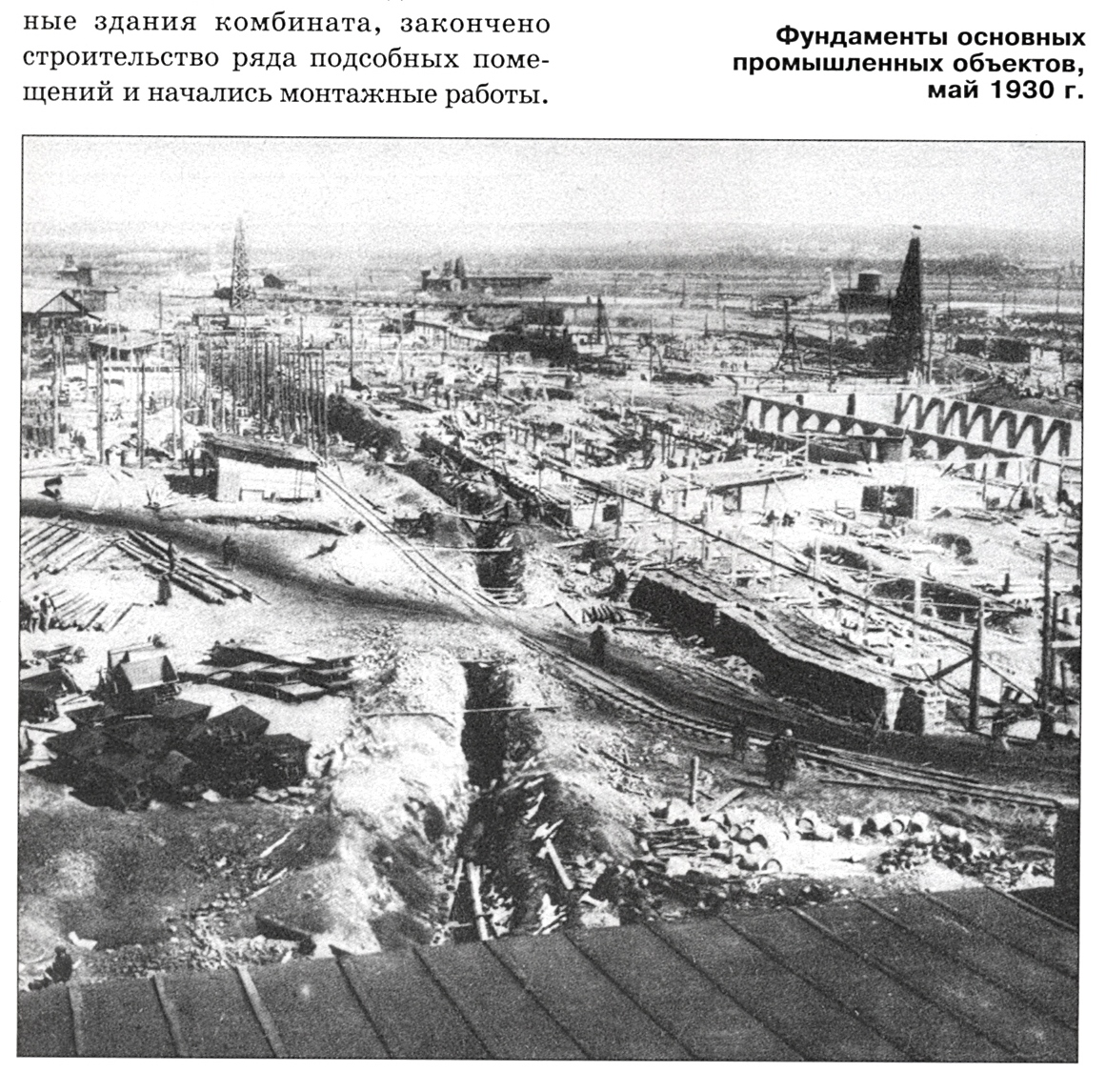 ные здания комбината, закончено строительство ряда подсобных помещений и начались монтажные работы.

Фундаменты основных промышленных объектов, май 1930 г.